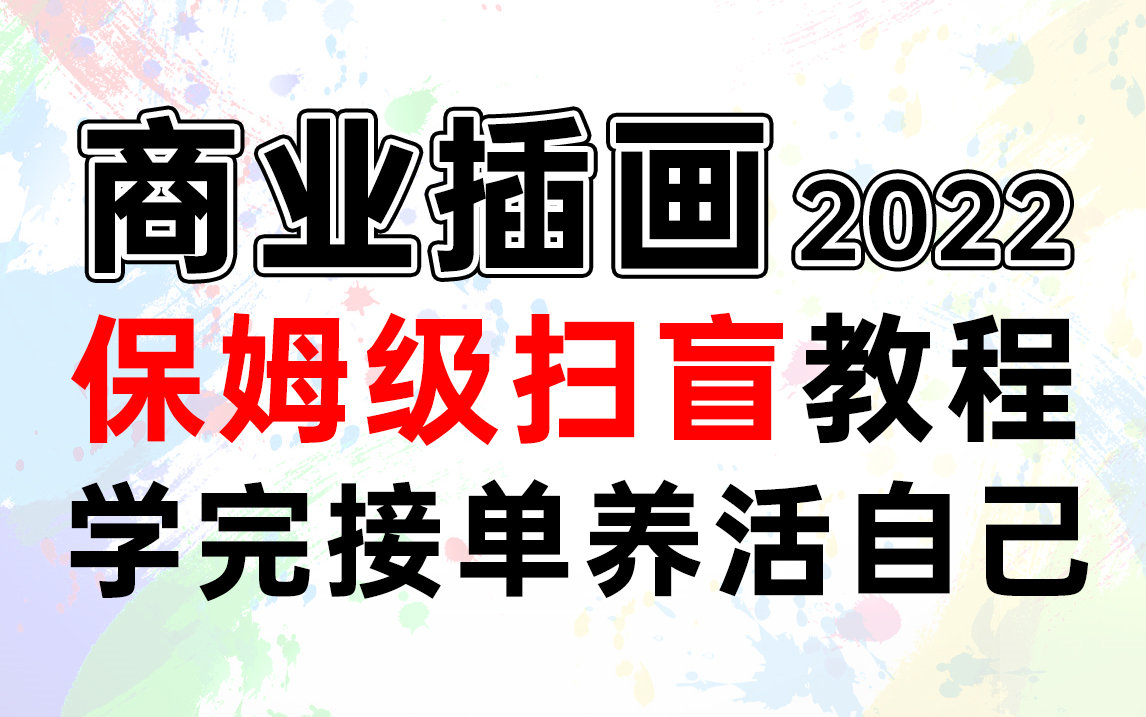 商业插画 2022

保姆级扫盲教程

学完接单养活自己